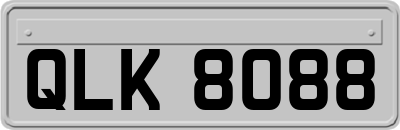 QLK 8088